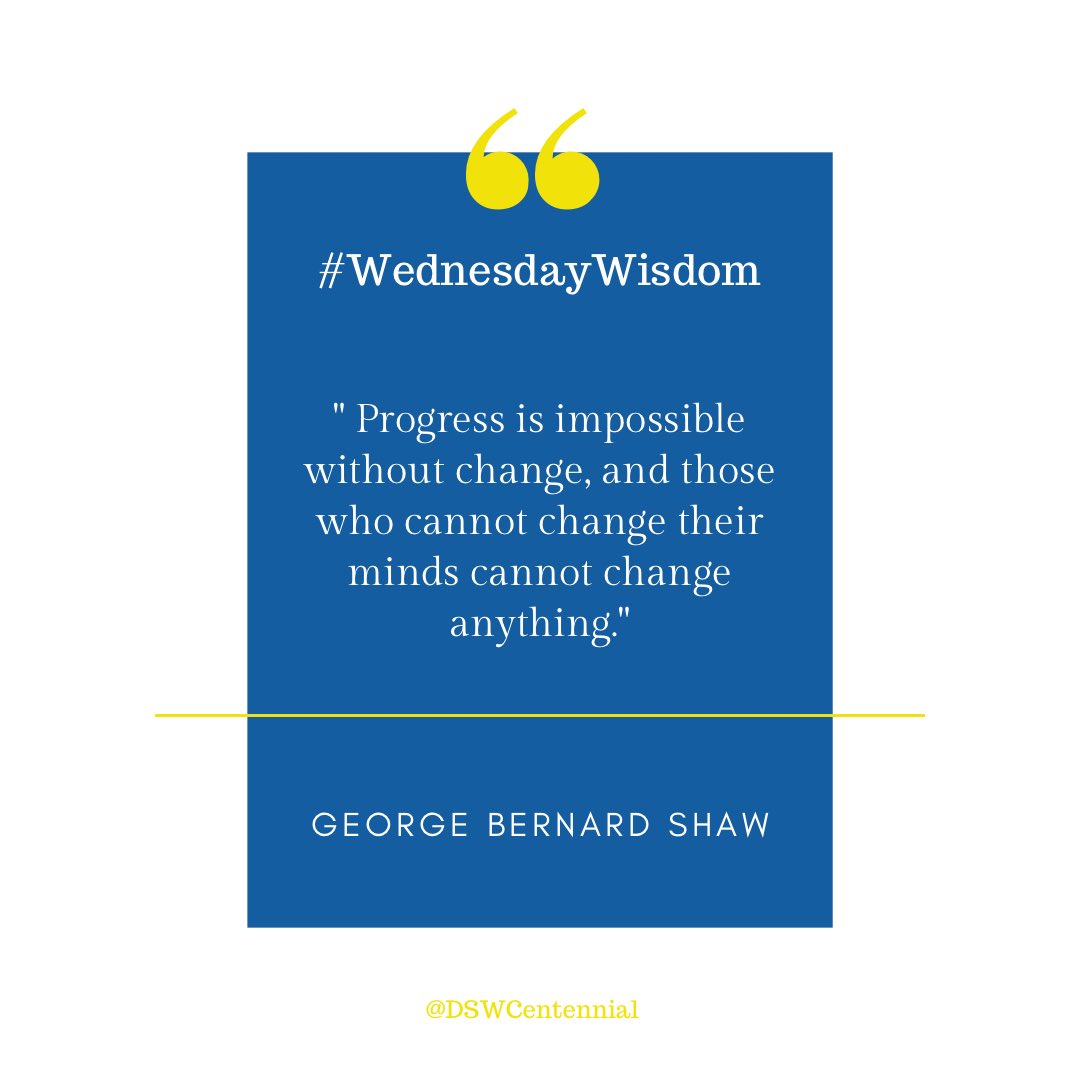 “

#WednesdayWisdom

" Progress is impossible without change, and those who cannot change their minds cannot change anything."

GEORGE BERNARD SHAW

@DSWCentennial